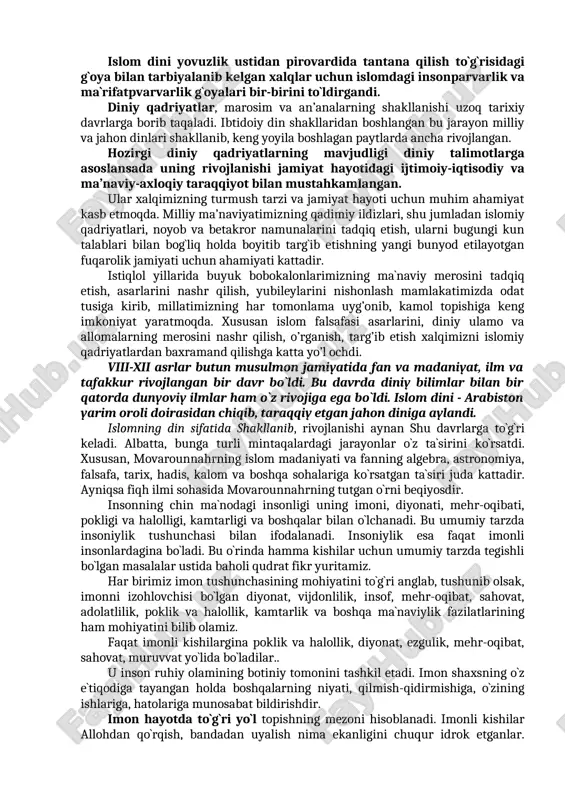 Islom dini yovuzlik ustidan pirovardida tantana qilish to`g`risidagi g`oya bilan tarbiyalanib kelgan xalqlar uchun islomdagi insonparvarlik va ma`rifatpvarvarlik g`oyalari bir-birini to`ldirgandi.

Diniy qadriyatlar, marosim va an'analarning shakllanishi uzoq tarixiy davrlarga borib taqaladi. Ibtidoiy din shakllaridan boshlangan bu jarayon milliy va jahon dinlari shakllanib, keng yoyila boshlagan paytlarda ancha rivojlangan.

Hozirgi diniy qadriyatlarning mavjudligi diniy talimotlarga asoslansada uning rivojlanishi jamiyat hayotidagi ijtimoiy-iqtisodiy va ma'naviy-axloqiy taraqqiyot bilan mustahkamlangan.

Ular xalqimizning turmush tarzi va jamiyat hayoti uchun muhim ahamiyat kasb etmoqda. Milliy ma'naviyatimizning qadimiy ildizlari, shu jumladan islomiy qadriyatlari, noyob va betakror namunalarini tadqiq etish, ularni bugungi kun talablari bilan bog'liq holda boyitib targ'ib etishning yangi bunyod etilayotgan fuqarolik jamiyati uchun ahamiyati kattadir.

Istiqlol yillarida buyuk bobokalonlarimizning ma`naviy merosini tadqiq etish, asarlarini nashr qilish, yubileylarini nishonlash mamlakatimizda odat tusiga kirib, millatimizning har tomonlama uyg'onib, kamol topishiga keng imkoniyat yaratmoqda. Xususan islom falsafasi asarlarini, diniy ulamo va allomalarning merosini nashr qilish, o'rganish, targ'ib etish xalqimizni islomiy qadriyatlardan baxramand qilishga katta yo'l ochdi.

VIII-XII asrlar butun musulmon jamiyatida fan va madaniyat, ilm va tafakkur rivojlangan bir davr bo`ldi. Bu davrda diniy bilimlar bilan bir qatorda dunyoviy ilmlar ham o`z rivojiga ega bo`ldi. Islom dini - Arabiston yarim oroli doirasidan chiqib, taraqqiy etgan jahon diniga aylandi.

Islomning din sifatida Shakllanib, rivojlanishi aynan Shu davrlarga to`g`ri keladi. Albatta, bunga turli mintaqalardagi jarayonlar o`z ta`sirini ko`rsatdi. Xususan, Movarounnahrning islom madaniyati va fanning algebra, astronomiya, falsafa, tarix, hadis, kalom va boshqa sohalariga ko`rsatgan ta`siri juda kattadir. Ayniqsa fiqh ilmi sohasida Movarounnahrning tutgan o`rni beqiyosdir.

Insonning chin ma`nodagi insonligi uning imoni, diyonati, mehr-oqibati, pokligi va halolligi, kamtarligi va boshqalar bilan o`lchanadi. Bu umumiy tarzda insoniylik tushunchasi bilan ifodalanadi. Insoniylik esa faqat imonli insonlardagina bo`ladi. Bu o`rinda hamma kishilar uchun umumiy tarzda tegishli bo`lgan masalalar ustida baholi qudrat fikr yuritamiz.

Har birimiz imon tushunchasining mohiyatini to`g`ri anglab, tushunib olsak, imonni izohlovchisi bo`lgan diyonat, vijdonlilik, insof, mehr-oqibat, sahovat, adolatlilik, poklik va halollik, kamtarlik va boshqa ma`naviylik fazilatlarining ham mohiyatini bilib olamiz.

Faqat imonli kishilargina poklik va halollik, diyonat, ezgulik, mehr-oqibat, sahovat, muruvvat yo`lida bo`ladilar..

U inson ruhiy olamining botiniy tomonini tashkil etadi. Imon shaxsning o`z e`tiqodiga tayangan holda boshqalarning niyati, qilmish-qidirmishiga, o`zining ishlariga, hatolariga munosabat bildirishdir.

Imon hayotda to`g`ri yo`l topishning mezoni hisoblanadi. Imonli kishilar Allohdan qo`rqish, bandadan uyalish nima ekanligini chuqur idrok etganlar.